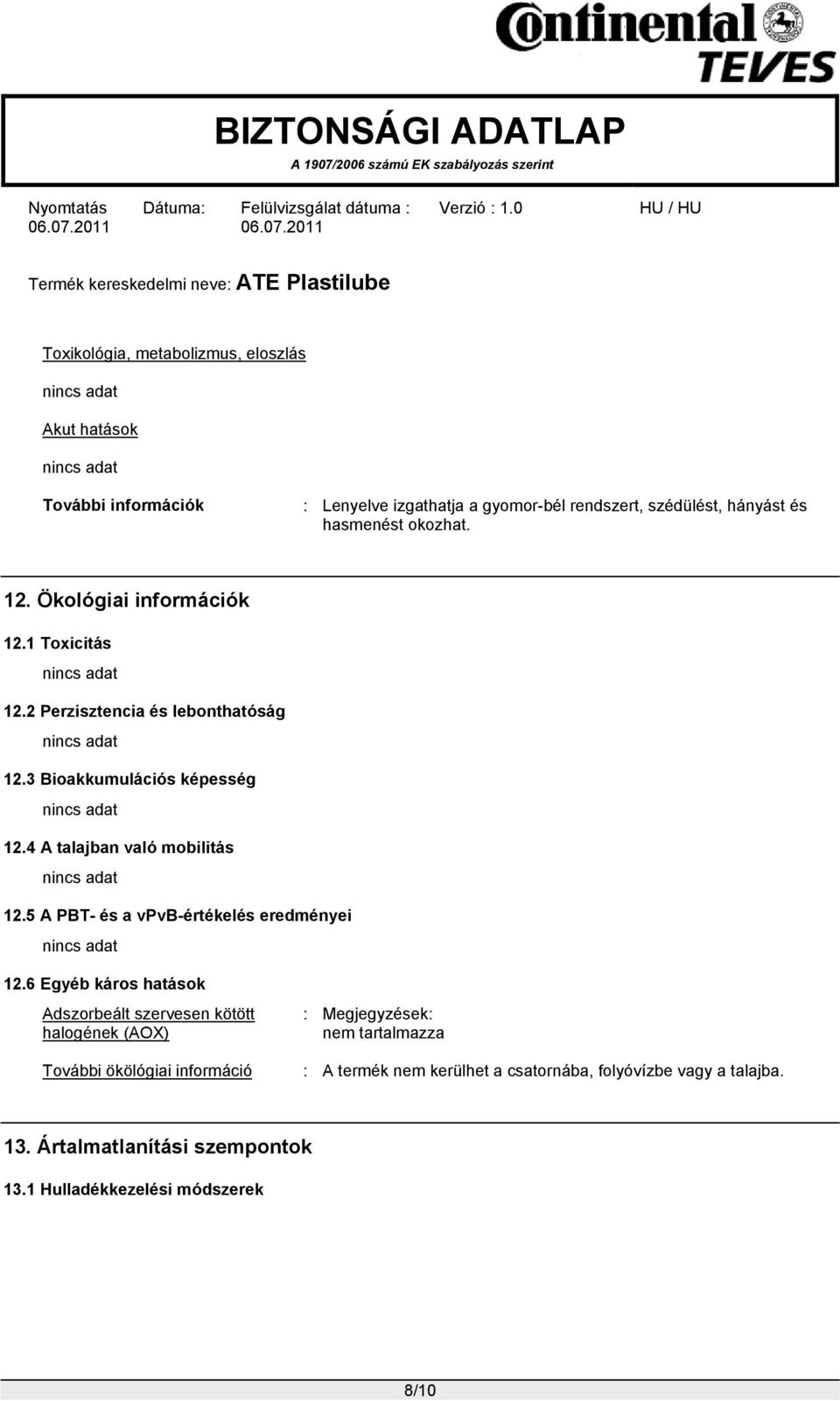 Continental TEVES

BIZTONSÁGI ADATLAP
A 1907/2006 számú EK szabályozás szerint

Nyomtatás Dátuma: 06.07.2011 Felülvizsgálat dátuma : 06.07.2011 Verzió : 1.0 HU / HU

Termék kereskedelmi neve: ATE Plastilube

Toxikológia, metabolizmus, eloszlás

nincs adat

Akut hatások

nincs adat

További információk : Lenyelve izgathatja a gyomor-bél rendszert, szédülést, hányást és hasmenést okozhat.

12. Ökológiai információk

12.1 Toxicitás

nincs adat

12.2 Perzisztencia és lebonthatóság

nincs adat

12.3 Bioakkumulációs képesség

nincs adat

12.4 A talajban való mobilitás

nincs adat

12.5 A PBT- és a vPvB-értékelés eredményei

nincs adat

12.6 Egyéb káros hatások

Adszorbeált szervesen kötött halogének (AOX) : Megjegyzések: nem tartalmazza

További ökölógiai információ : A termék nem kerülhet a csatornába, folyóvízbe vagy a talajba.

13. Ártalmatlanítási szempontok

13.1 Hulladékkezelési módszerek

8/10